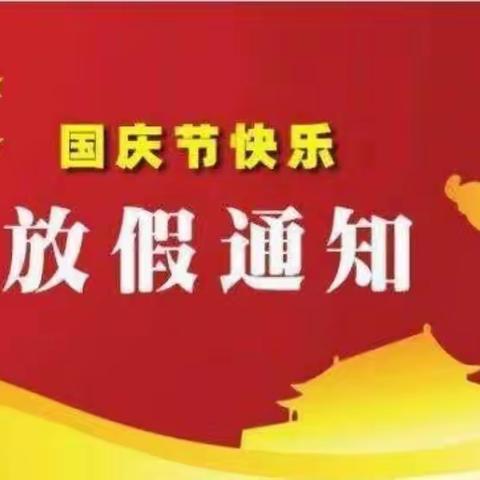 国庆节快乐
放假通知